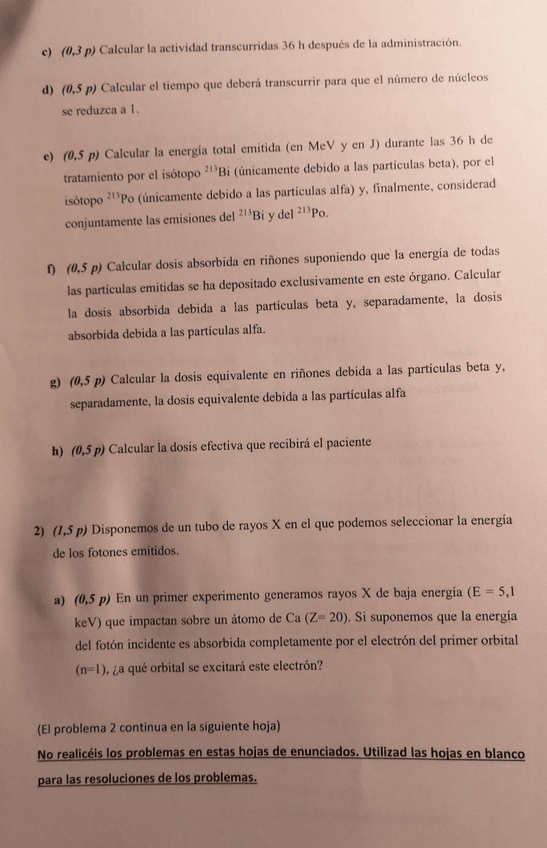 c) (0,3 p) Calcular la actividad transcurridas 36 h después de la administración.

d) (0,5 p) Calcular el tiempo que deberá transcurrir para que el número de núcleos se reduzca a 1.

e) (0,5 p) Calcular la energía total emitida (en MeV y en J) durante las 36 h de tratamiento por el isótopo $^{213}$Bi (únicamente debido a las partículas beta), por el isótopo $^{213}$Po (únicamente debido a las partículas alfa) y, finalmente, considerad conjuntamente las emisiones del $^{213}$Bi y del $^{213}$Po.

f) (0,5 p) Calcular dosis absorbida en riñones suponiendo que la energía de todas las partículas emitidas se ha depositado exclusivamente en este órgano. Calcular la dosis absorbida debida a las partículas beta y, separadamente, la dosis absorbida debida a las partículas alfa.

g) (0,5 p) Calcular la dosis equivalente en riñones debida a las partículas beta y, separadamente, la dosis equivalente debida a las partículas alfa

h) (0,5 p) Calcular la dosis efectiva que recibirá el paciente

2) (1,5 p) Disponemos de un tubo de rayos X en el que podemos seleccionar la energía de los fotones emitidos.

a) (0,5 p) En un primer experimento generamos rayos X de baja energía (E = 5,1 keV) que impactan sobre un átomo de Ca (Z= 20). Si suponemos que la energía del fotón incidente es absorbida completamente por el electrón del primer orbital (n=1), ¿a qué orbital se excitará este electrón?

(El problema 2 continua en la siguiente hoja)

No realicéis los problemas en estas hojas de enunciados. Utilizad las hojas en blanco para las resoluciones de los problemas.